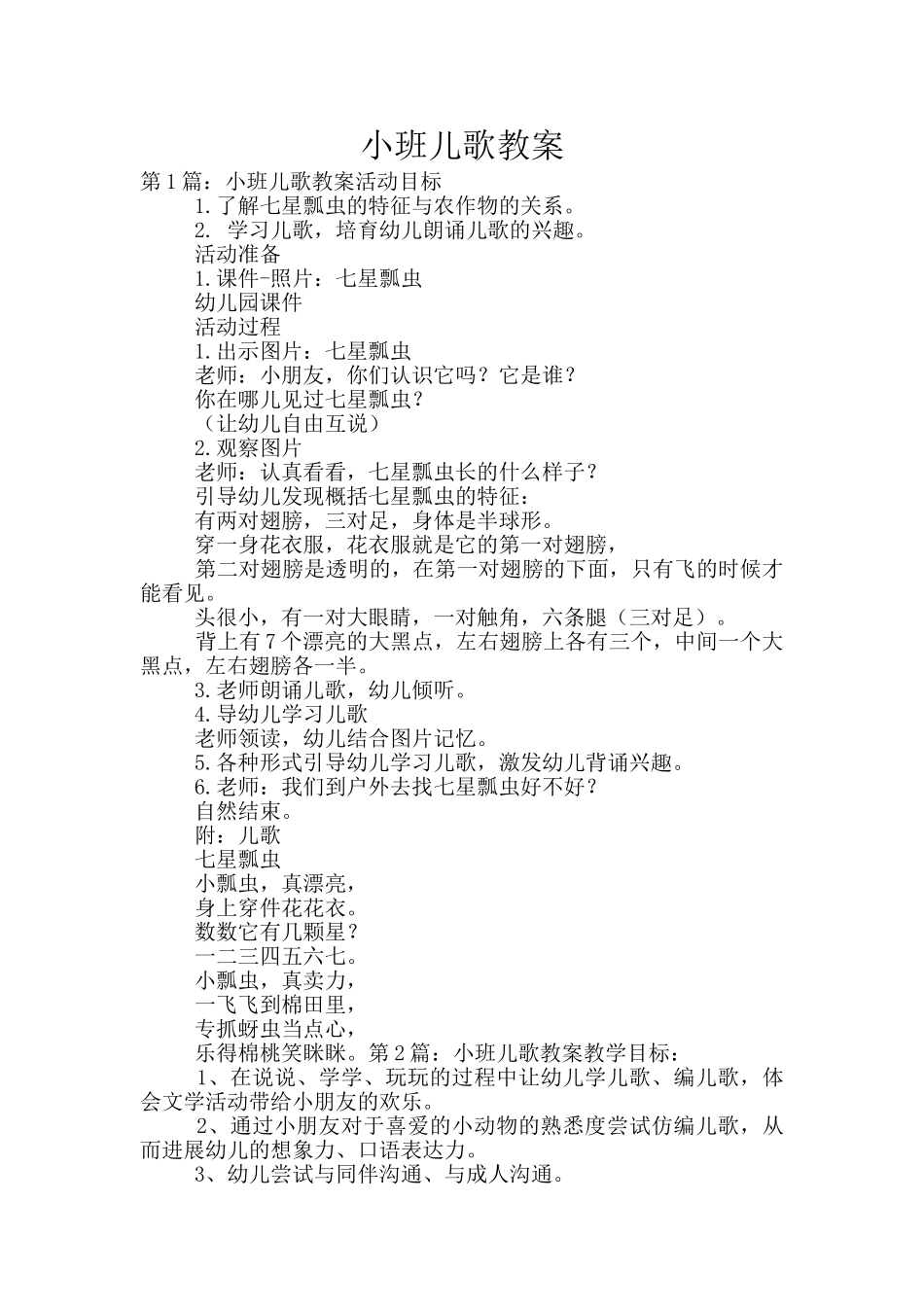 小班儿歌教案

第1篇：小班儿歌教案活动目标

1.了解七星瓢虫的特征与农作物的关系。

2. 学习儿歌，培育幼儿朗诵儿歌的兴趣。

活动准备

1.课件-照片：七星瓢虫

幼儿园课件

活动过程

1.出示图片：七星瓢虫

老师：小朋友，你们认识它吗？它是谁？

你在哪儿见过七星瓢虫？

（让幼儿自由互说）

2.观察图片

老师：认真看看，七星瓢虫长的什么样子？

引导幼儿发现概括七星瓢虫的特征：

有两对翅膀，三对足，身体是半球形。

穿一身花衣服，花衣服就是它的第一对翅膀，

第二对翅膀是透明的，在第一对翅膀的下面，只有飞的时候才能看见。

头很小，有一对大眼睛，一对触角，六条腿（三对足）。

背上有7个漂亮的大黑点，左右翅膀上各有三个，中间一个大黑点，左右翅膀各一半。

3.老师朗诵儿歌，幼儿倾听。

4.导幼儿学习儿歌

老师领读，幼儿结合图片记忆。

5.各种形式引导幼儿学习儿歌，激发幼儿背诵兴趣。

6.老师：我们到户外去找七星瓢虫好不好？

自然结束。

附：儿歌

七星瓢虫

小瓢虫，真漂亮，

身上穿件花花衣。

数数它有几颗星？

一二三四五六七。

小瓢虫，真卖力，

一飞飞到棉田里，

专抓蚜虫当点心，

乐得棉桃笑眯眯。第2篇：小班儿歌教案教学目标：

1、在说说、学学、玩玩的过程中让幼儿学儿歌、编儿歌，体会文学活动带给小朋友的欢乐。

2、通过小朋友对于喜爱的小动物的熟悉度尝试仿编儿歌，从而进展幼儿的想象力、口语表达力。

3、幼儿尝试与同伴沟通、与成人沟通。